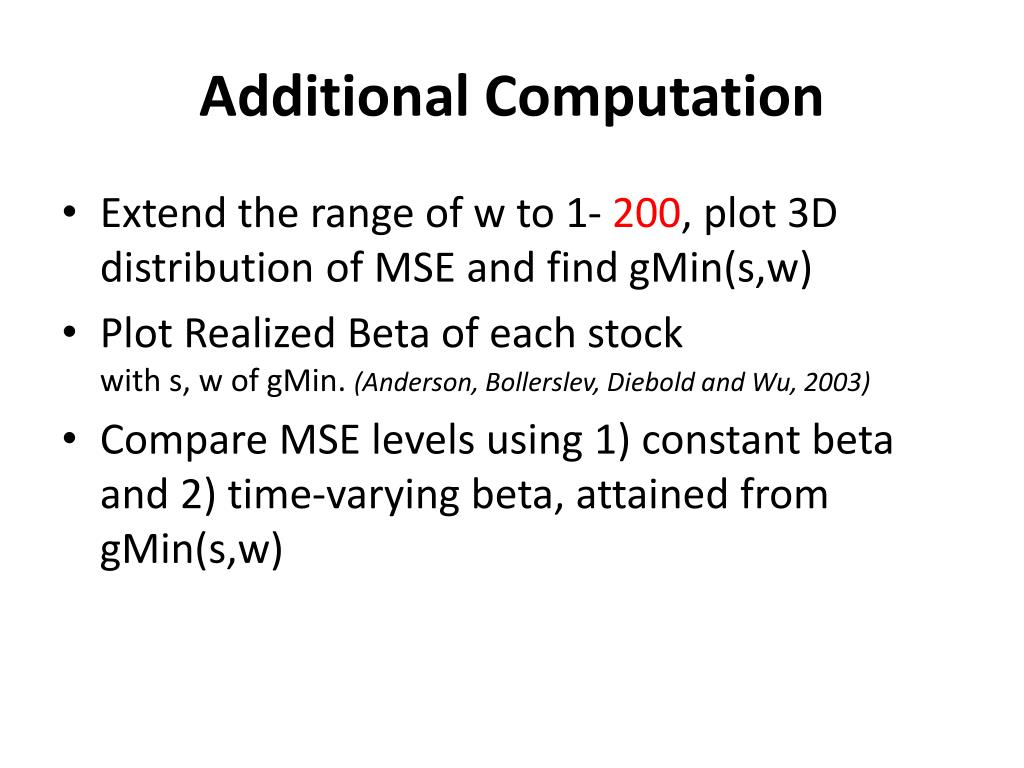 Additional Computation

• Extend the range of w to 1- 200, plot 3D distribution of MSE and find gMin(s,w)
• Plot Realized Beta of each stock
with s, w of gMin. (Anderson, Bollerslev, Diebold and Wu, 2003)
• Compare MSE levels using 1) constant beta and 2) time-varying beta, attained from gMin(s,w)